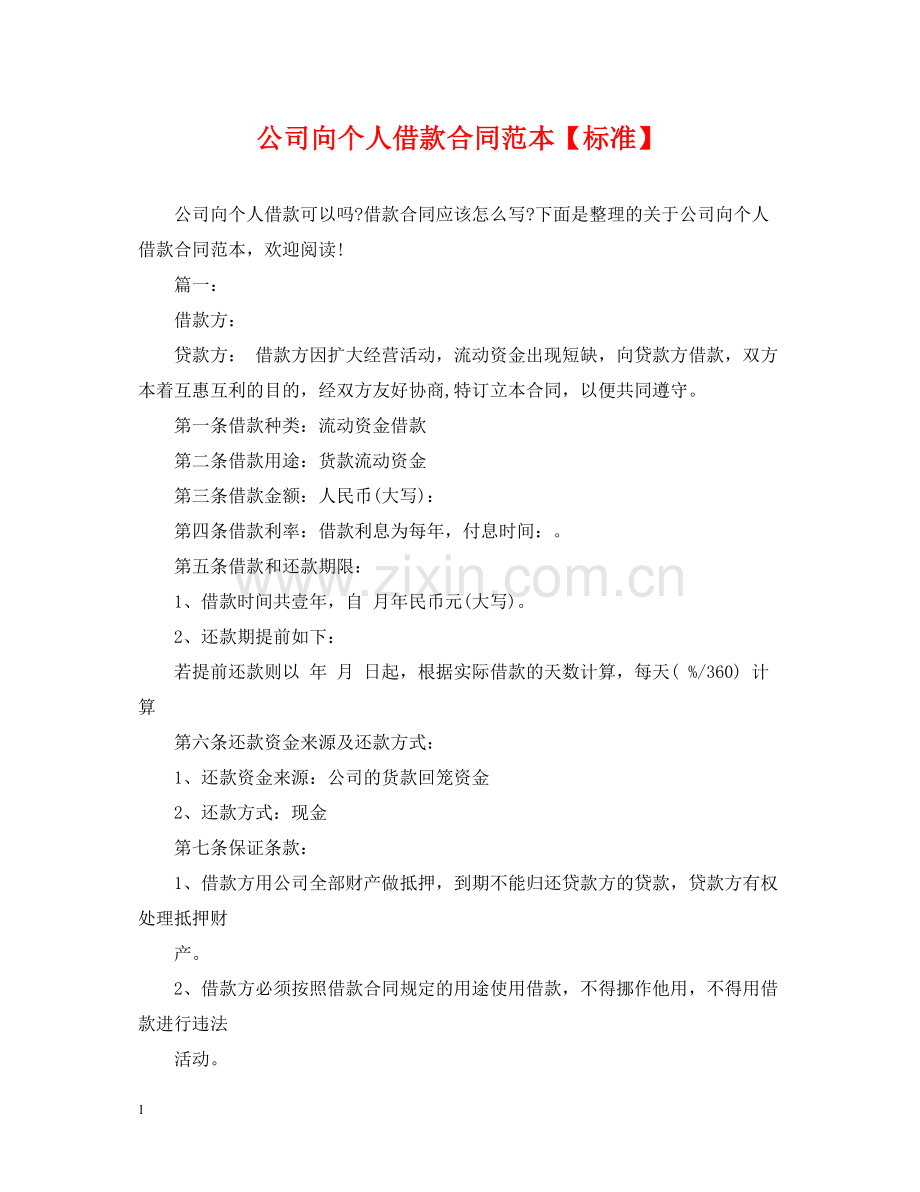 公司向个人借款合同范本【标准】

公司向个人借款可以吗?借款合同应该怎么写?下面是整理的关于公司向个人借款合同范本，欢迎阅读!

篇一：

借款方：

贷款方： 借款方因扩大经营活动，流动资金出现短缺，向贷款方借款，双方本着互惠互利的目的，经双方友好协商,特订立本合同，以便共同遵守。

第一条借款种类：流动资金借款

第二条借款用途：货款流动资金

第三条借款金额：人民币(大写)：

第四条借款利率：借款利息为每年，付息时间：。

第五条借款和还款期限：

1、借款时间共壹年，自 月年民币元(大写)。

2、还款期提前如下：

若提前还款则以 年 月 日起，根据实际借款的天数计算，每天( %/360) 计算

第六条还款资金来源及还款方式：

1、还款资金来源：公司的货款回笼资金

2、还款方式：现金

第七条保证条款：

1、借款方用公司全部财产做抵押，到期不能归还贷款方的贷款，贷款方有权处理抵押财

产。

2、借款方必须按照借款合同规定的用途使用借款，不得挪作他用，不得用借款进行违法

活动。

www.zixin.com.cn

1